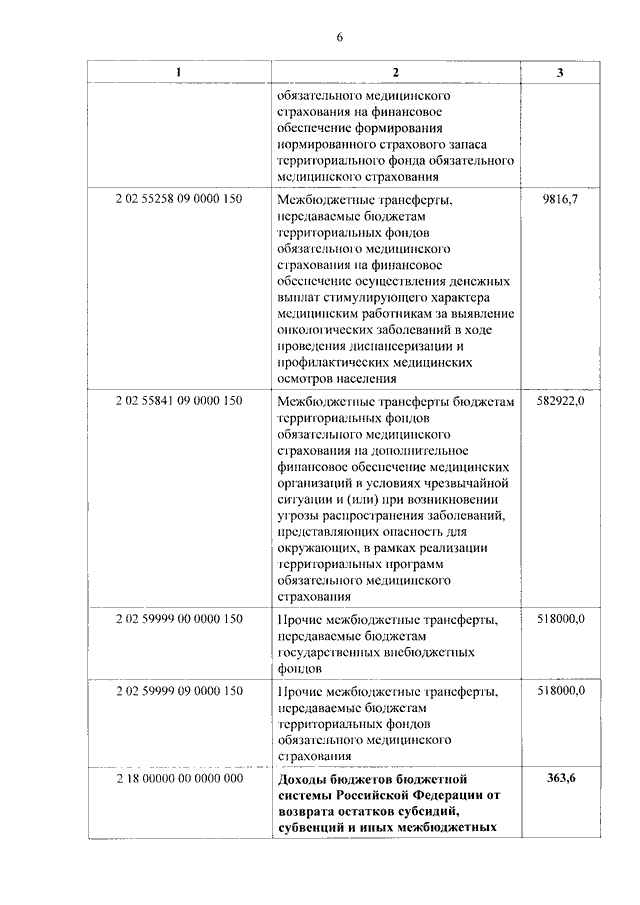 6

| 1 | 2 | 3 |
|---|---|---|
| | обязательного медицинского страхования на финансовое обеспечение формирования нормированного страхового запаса территориального фонда обязательного медицинского страхования | |
| 2 02 55258 09 0000 150 | Межбюджетные трансферты, передаваемые бюджетам территориальных фондов обязательного медицинского страхования на финансовое обеспечение осуществления денежных выплат стимулирующего характера медицинским работникам за выявление онкологических заболеваний в ходе проведения диспансеризации и профилактических медицинских осмотров населения | 9816,7 |
| 2 02 55841 09 0000 150 | Межбюджетные трансферты бюджетам территориальных фондов обязательного медицинского страхования на дополнительное финансовое обеспечение медицинских организаций в условиях чрезвычайной ситуации и (или) при возникновении угрозы распространения заболеваний, представляющих опасность для окружающих, в рамках реализации территориальных программ обязательного медицинского страхования | 582922,0 |
| 2 02 59999 00 0000 150 | Прочие межбюджетные трансферты, передаваемые бюджетам государственных внебюджетных фондов | 518000,0 |
| 2 02 59999 09 0000 150 | Прочие межбюджетные трансферты, передаваемые бюджетам территориальных фондов обязательного медицинского страхования | 518000,0 |
| 2 18 00000 00 0000 000 | **Доходы бюджетов бюджетной системы Российской Федерации от возврата остатков субсидий, субвенций и иных межбюджетных** | **363,6** |